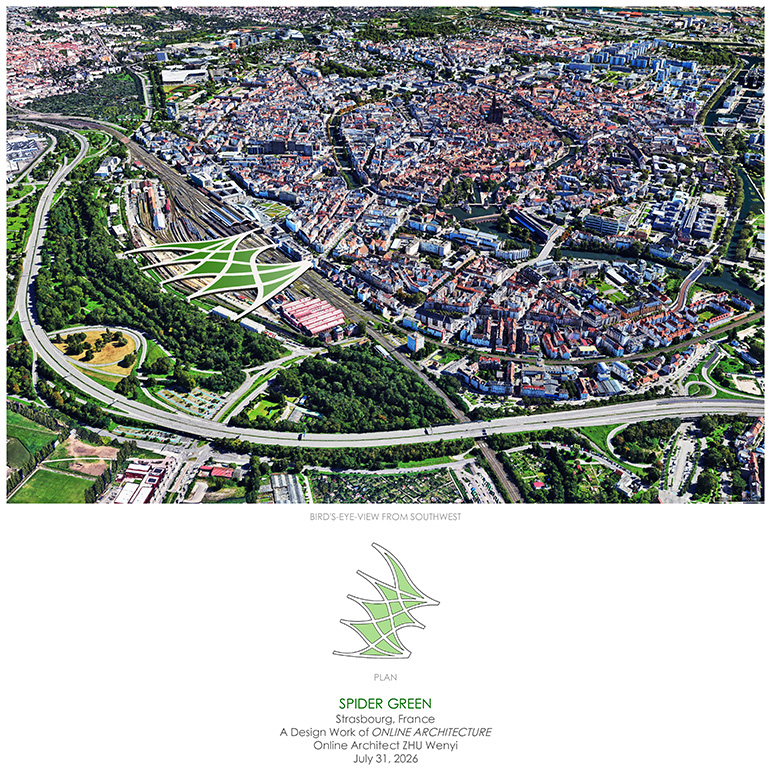 BIRD'S-EYE-VIEW FROM SOUTHWEST

PLAN

SPIDER GREEN
Strasbourg, France
A Design Work of ONLINE ARCHITECTURE
Online Architect ZHU Wenyi
July 31, 2026